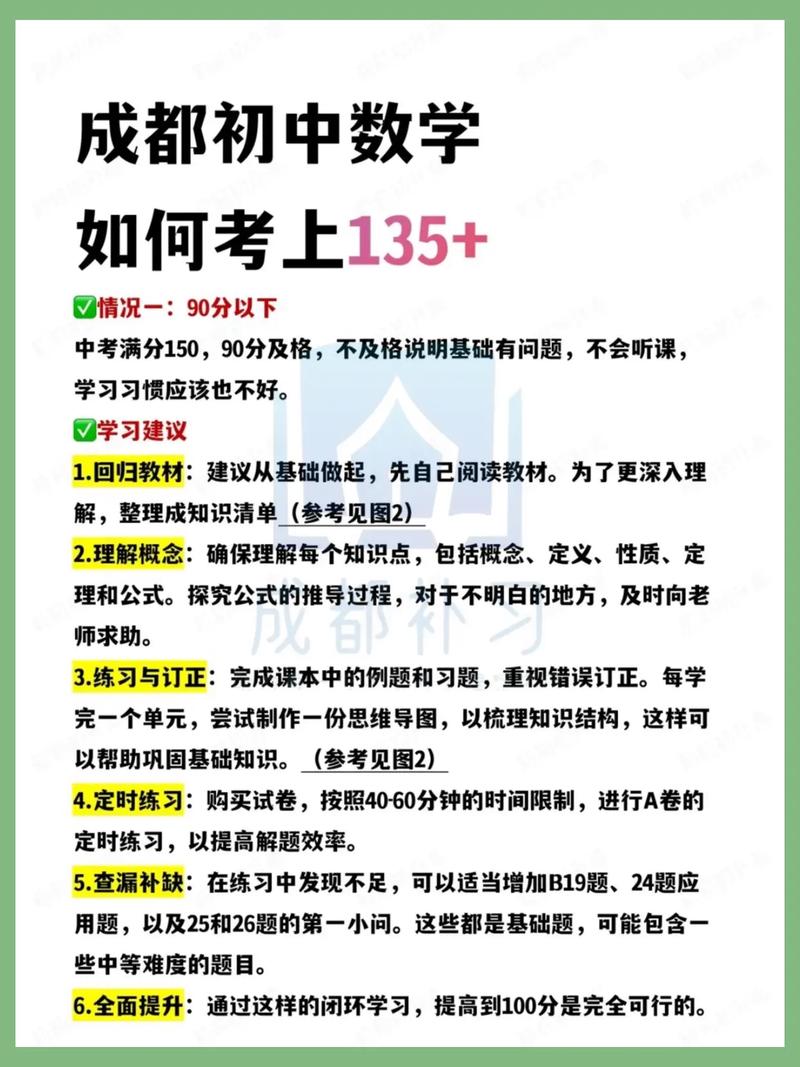 成都初中数学
如何考上135+

✅情况一：90分以下
中考满分150，90分及格，不及格说明基础有问题，不会听课，学习习惯应该也不好。

✅学习建议
1.回归教材：建议从基础做起，先自己阅读教材。为了更深入理解，整理成知识清单（参考见图2）

2.理解概念：确保理解每个知识点，包括概念、定义、性质、定理和公式。探究公式的推导过程，对于不明白的地方，及时向老师求助。

3.练习与订正：完成课本中的例题和习题，重视错误订正。每学完一个单元，尝试制作一份思维导图，以梳理知识结构，这样可以帮助巩固基础知识。（参考见图2）

4.定时练习：购买试卷，按照40-60分钟的时间限制，进行A卷的定时练习，以提高解题效率。

5.查漏补缺：在练习中发现不足，可以适当增加B19题、24题应用题，以及25和26题的第一小问。这些都是基础题，可能包含一些中等难度的题目。

6.全面提升：通过这样的闭环学习，提高到100分是完全可行的。

成都补习